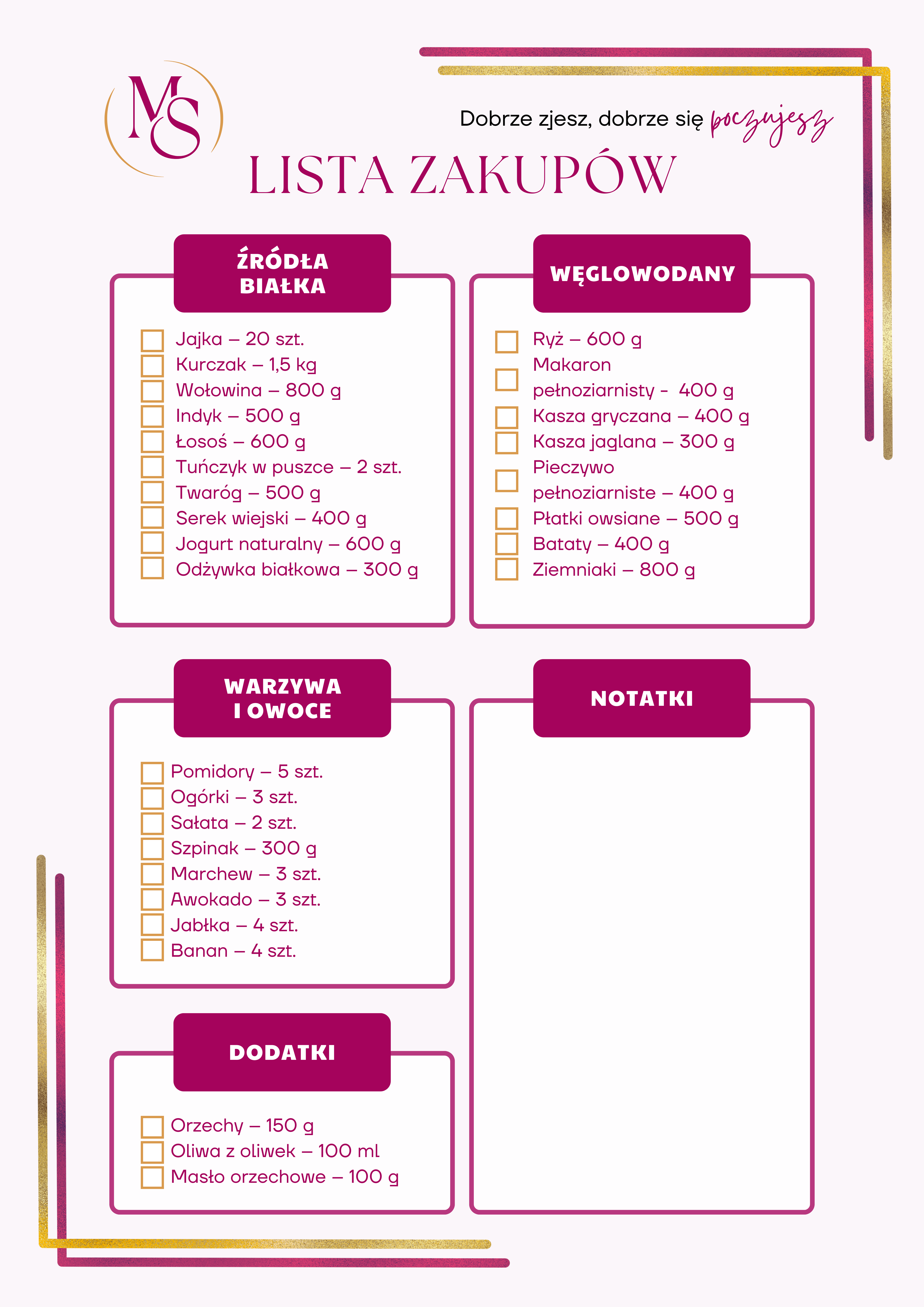 MS

Dobrze zjesz, dobrze się poczujesz

LISTA ZAKUPÓW

ŹRÓDŁA BIAŁKA

☐ Jajka – 20 szt.
☐ Kurczak – 1,5 kg
☐ Wołowina – 800 g
☐ Indyk – 500 g
☐ Łosoś – 600 g
☐ Tuńczyk w puszce – 2 szt.
☐ Twaróg – 500 g
☐ Serek wiejski – 400 g
☐ Jogurt naturalny – 600 g
☐ Odżywka białkowa – 300 g

WĘGLOWODANY

☐ Ryż – 600 g
☐ Makaron pełnoziarnisty - 400 g
☐ Kasza gryczana – 400 g
☐ Kasza jaglana – 300 g
☐ Pieczywo pełnoziarniste – 400 g
☐ Płatki owsiane – 500 g
☐ Bataty – 400 g
☐ Ziemniaki – 800 g

WARZYWA I OWOCE

☐ Pomidory – 5 szt.
☐ Ogórki – 3 szt.
☐ Sałata – 2 szt.
☐ Szpinak – 300 g
☐ Marchew – 3 szt.
☐ Awokado – 3 szt.
☐ Jabłka – 4 szt.
☐ Banan – 4 szt.

DODATKI

☐ Orzechy – 150 g
☐ Oliwa z oliwek – 100 ml
☐ Masło orzechowe – 100 g

NOTATKI